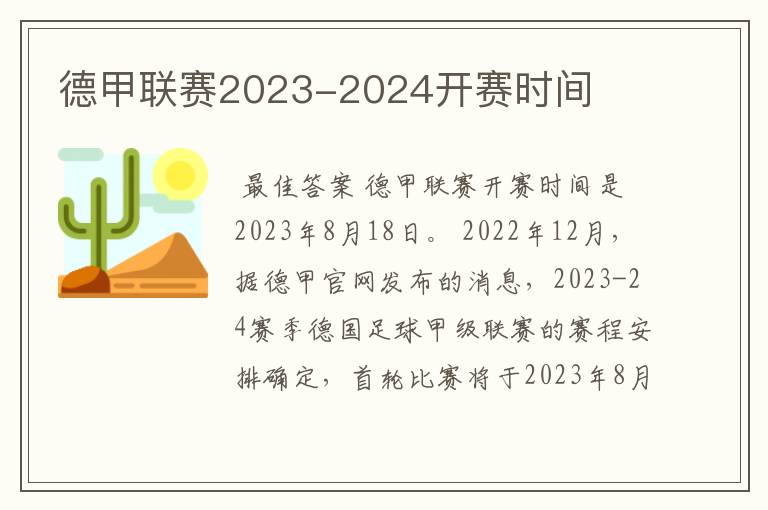 德甲联赛2023-2024开赛时间

最佳答案 德甲联赛开赛时间是2023年8月18日。 2022年12月，据德甲官网发布的消息，2023-24赛季德国足球甲级联赛的赛程安排确定，首轮比赛将于2023年8月